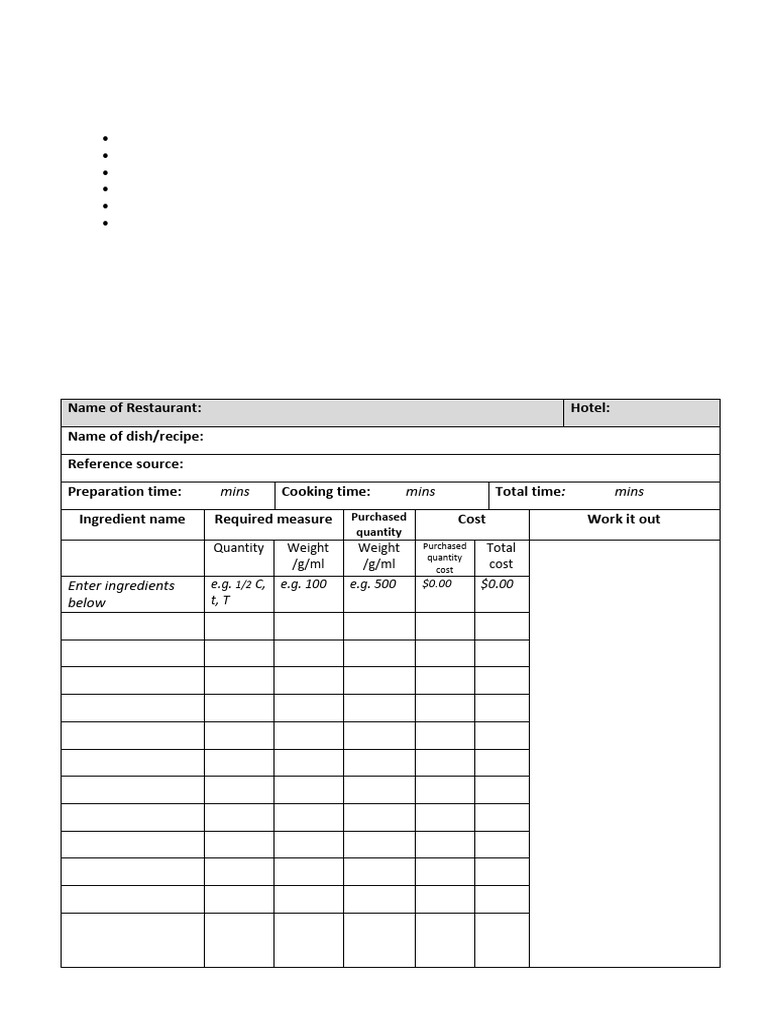 •
•
•
•
•
•

Name of Restaurant: Hotel:

Name of dish/recipe:

Reference source:

Preparation time: mins Cooking time: mins Total time: mins

| Ingredient name | Required measure | | Purchased quantity | Cost | | Work it out |
|---|---|---|---|---|---|---|
| | Quantity | Weight /g/ml | Weight /g/ml | Purchased quantity cost | Total cost | |
| Enter ingredients below | e.g. 1/2 C, t, T | e.g. 100 | e.g. 500 | $0.00 | $0.00 | |
| | | | | | | |
| | | | | | | |
| | | | | | | |
| | | | | | | |
| | | | | | | |
| | | | | | | |
| | | | | | | |
| | | | | | | |
| | | | | | | |
| | | | | | | |
| | | | | | | |
| | | | | | | |